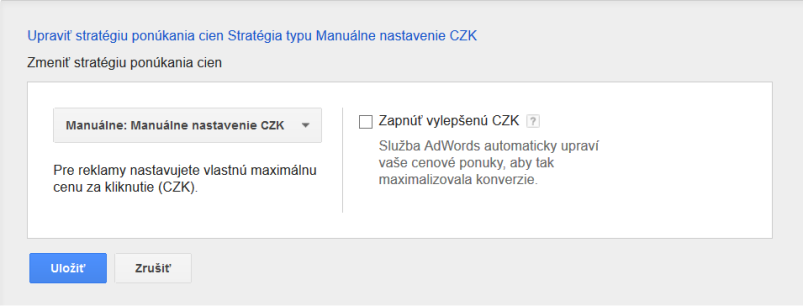 Upraviť stratégiu ponúkania cien Stratégia typu Manuálne nastavenie CZK

Zmeniť stratégiu ponúkania cien

Manuálne: Manuálne nastavenie CZK

Pre reklamy nastavujete vlastnú maximálnu cenu za kliknutie (CZK).

Zapnúť vylepšenú CZK ?

Služba AdWords automaticky upraví vaše cenové ponuky, aby tak maximalizovala konverzie.

Uložiť

Zrušiť